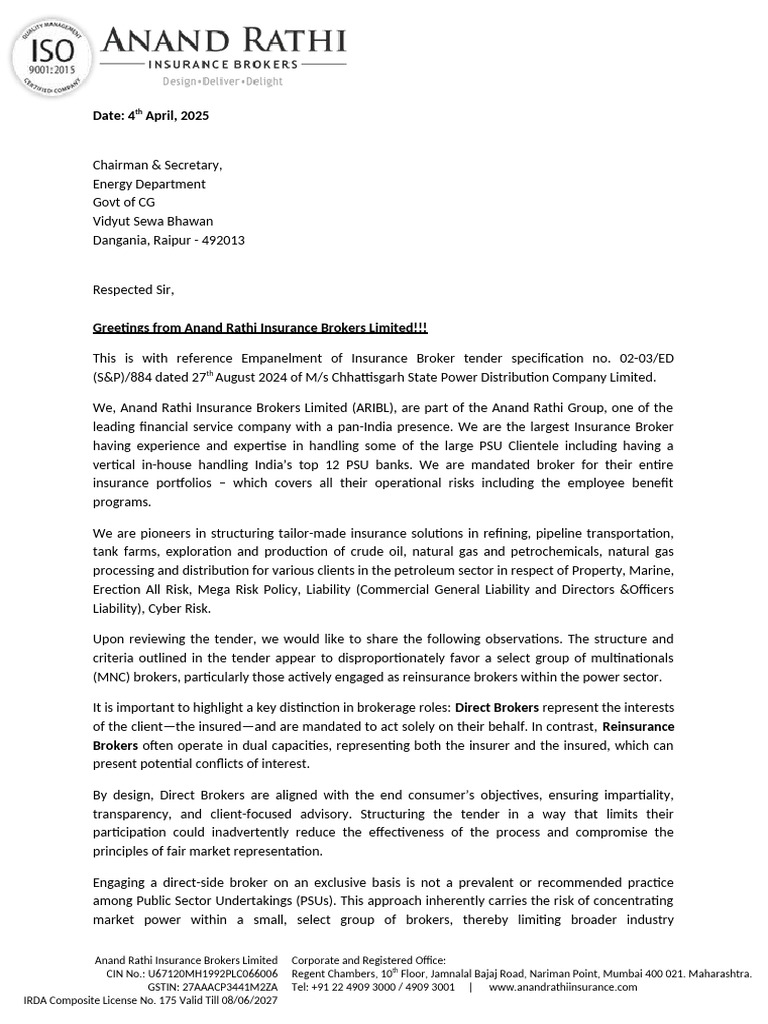 QUALITY MANAGEMENT ISO 9001:2015 CERTIFIED COMPANY

ANAND RATHI
INSURANCE BROKERS
Design•Deliver•Delight

Date: 4$^{th}$ April, 2025

Chairman & Secretary,
Energy Department
Govt of CG
Vidyut Sewa Bhawan
Dangania, Raipur - 492013

Respected Sir,

Greetings from Anand Rathi Insurance Brokers Limited!!!

This is with reference Empanelment of Insurance Broker tender specification no. 02-03/ED (S&P)/884 dated 27$^{th}$ August 2024 of M/s Chhattisgarh State Power Distribution Company Limited.

We, Anand Rathi Insurance Brokers Limited (ARIBL), are part of the Anand Rathi Group, one of the leading financial service company with a pan-India presence. We are the largest Insurance Broker having experience and expertise in handling some of the large PSU Clientele including having a vertical in-house handling India's top 12 PSU banks. We are mandated broker for their entire insurance portfolios – which covers all their operational risks including the employee benefit programs.

We are pioneers in structuring tailor-made insurance solutions in refining, pipeline transportation, tank farms, exploration and production of crude oil, natural gas and petrochemicals, natural gas processing and distribution for various clients in the petroleum sector in respect of Property, Marine, Erection All Risk, Mega Risk Policy, Liability (Commercial General Liability and Directors &Officers Liability), Cyber Risk.

Upon reviewing the tender, we would like to share the following observations. The structure and criteria outlined in the tender appear to disproportionately favor a select group of multinationals (MNC) brokers, particularly those actively engaged as reinsurance brokers within the power sector.

It is important to highlight a key distinction in brokerage roles: Direct Brokers represent the interests of the client—the insured—and are mandated to act solely on their behalf. In contrast, Reinsurance Brokers often operate in dual capacities, representing both the insurer and the insured, which can present potential conflicts of interest.

By design, Direct Brokers are aligned with the end consumer's objectives, ensuring impartiality, transparency, and client-focused advisory. Structuring the tender in a way that limits their participation could inadvertently reduce the effectiveness of the process and compromise the principles of fair market representation.

Engaging a direct-side broker on an exclusive basis is not a prevalent or recommended practice among Public Sector Undertakings (PSUs). This approach inherently carries the risk of concentrating market power within a small, select group of brokers, thereby limiting broader industry

Anand Rathi Insurance Brokers Limited
CIN No.: U67120MH1992PLC066006
GSTIN: 27AAACP3441M2ZA
IRDA Composite License No. 175 Valid Till 08/06/2027

Corporate and Registered Office:
Regent Chambers, 10$^{th}$ Floor, Jamnalal Bajaj Road, Nariman Point, Mumbai 400 021. Maharashtra.
Tel: +91 22 4909 3000 / 4909 3001 | www.anandrathiinsurance.com